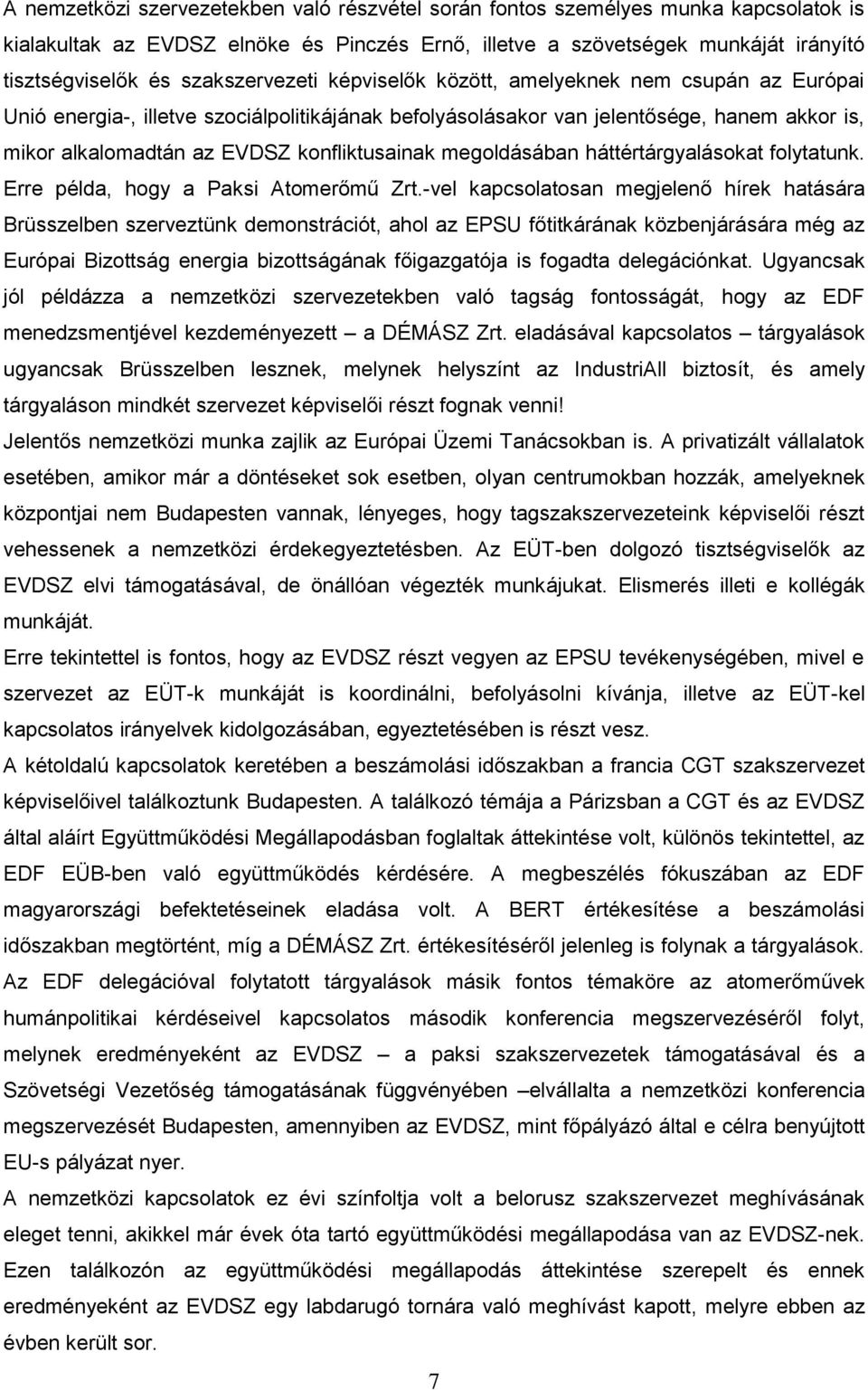 A nemzetközi szervezetekben való részvétel során fontos személyes munka kapcsolatok is kialakultak az EVDSZ elnöke és Pinczés Ernő, illetve a szövetségek munkáját irányító tisztségviselők és szakszervezeti képviselők között, amelyeknek nem csupán az Európai Unió energia-, illetve szociálpolitikájának befolyásolásakor van jelentősége, hanem akkor is, mikor alkalomadtán az EVDSZ konfliktusainak megoldásában háttértárgyalásokat folytatunk. Erre példa, hogy a Paksi Atomerőmű Zrt.-vel kapcsolatosan megjelenő hírek hatására Brüsszelben szerveztünk demonstrációt, ahol az EPSU főtitkárának közbenjárására még az Európai Bizottság energia bizottságának főigazgatója is fogadta delegációnkat. Ugyancsak jól példázza a nemzetközi szervezetekben való tagság fontosságát, hogy az EDF menedzsmentjével kezdeményezett – a DÉMÁSZ Zrt. eladásával kapcsolatos – tárgyalások ugyancsak Brüsszelben lesznek, melynek helyszínt az IndustriAll biztosít, és amely tárgyaláson mindkét szervezet képviselői részt fognak venni!
Jelentős nemzetközi munka zajlik az Európai Üzemi Tanácsokban is. A privatizált vállalatok esetében, amikor már a döntéseket sok esetben, olyan centrumokban hozzák, amelyeknek központjai nem Budapesten vannak, lényeges, hogy tagszakszervezeteink képviselői részt vehessenek a nemzetközi érdekegyeztetésben. Az EÜT-ben dolgozó tisztségviselők az EVDSZ elvi támogatásával, de önállóan végezték munkájukat. Elismerés illeti e kollégák munkáját.
Erre tekintettel is fontos, hogy az EVDSZ részt vegyen az EPSU tevékenységében, mivel e szervezet az EÜT-k munkáját is koordinálni, befolyásolni kívánja, illetve az EÜT-kel kapcsolatos irányelvek kidolgozásában, egyeztetésében is részt vesz.
A kétoldalú kapcsolatok keretében a beszámolási időszakban a francia CGT szakszervezet képviselőivel találkoztunk Budapesten. A találkozó témája a Párizsban a CGT és az EVDSZ által aláírt Együttműködési Megállapodásban foglaltak áttekintése volt, különös tekintettel, az EDF EÜB-ben való együttműködés kérdésére. A megbeszélés fókuszában az EDF magyarországi befektetéseinek eladása volt. A BERT értékesítése a beszámolási időszakban megtörtént, míg a DÉMÁSZ Zrt. értékesítéséről jelenleg is folynak a tárgyalások. Az EDF delegációval folytatott tárgyalások másik fontos témaköre az atomerőművek humánpolitikai kérdéseivel kapcsolatos második konferencia megszervezéséről folyt, melynek eredményeként az EVDSZ – a paksi szakszervezetek támogatásával és a Szövetségi Vezetőség támogatásának függvényében –elvállalta a nemzetközi konferencia megszervezését Budapesten, amennyiben az EVDSZ, mint főpályázó által e célra benyújtott EU-s pályázat nyer.
A nemzetközi kapcsolatok ez évi színfoltja volt a belorusz szakszervezet meghívásának eleget tenni, akikkel már évek óta tartó együttműködési megállapodása van az EVDSZ-nek. Ezen találkozón az együttműködési megállapodás áttekintése szerepelt és ennek eredményeként az EVDSZ egy labdarugó tornára való meghívást kapott, melyre ebben az évben került sor.

7